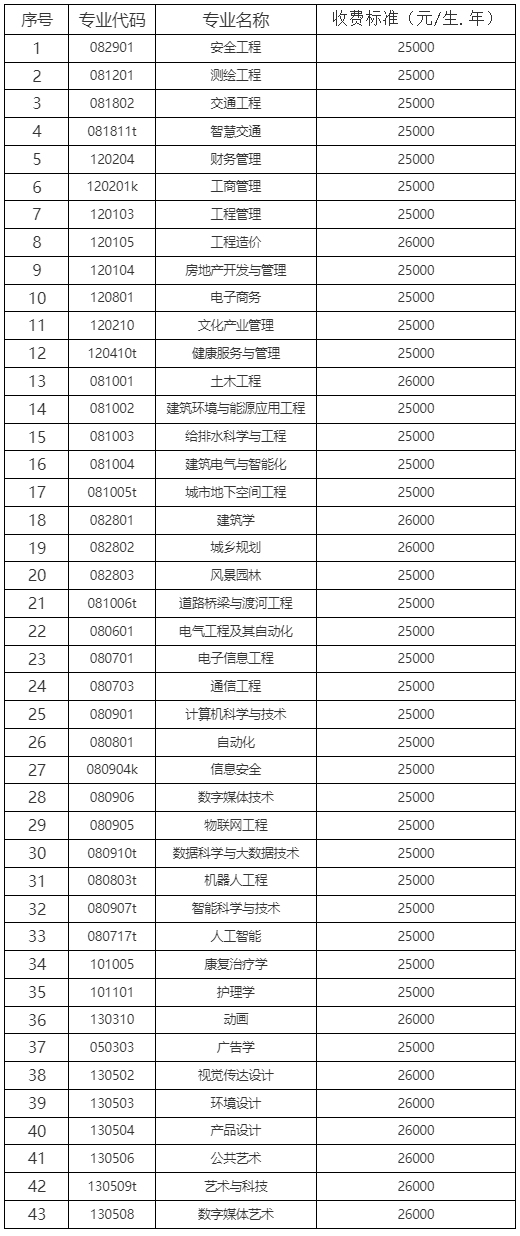 | 序号 | 专业代码 | 专业名称 | 收费标准（元/生.年） |
|---|---|---|---|
| 1 | 082901 | 安全工程 | 25000 |
| 2 | 081201 | 测绘工程 | 25000 |
| 3 | 081802 | 交通工程 | 25000 |
| 4 | 081811t | 智慧交通 | 25000 |
| 5 | 120204 | 财务管理 | 25000 |
| 6 | 120201k | 工商管理 | 25000 |
| 7 | 120103 | 工程管理 | 25000 |
| 8 | 120105 | 工程造价 | 26000 |
| 9 | 120104 | 房地产开发与管理 | 25000 |
| 10 | 120801 | 电子商务 | 25000 |
| 11 | 120210 | 文化产业管理 | 25000 |
| 12 | 120410t | 健康服务与管理 | 25000 |
| 13 | 081001 | 土木工程 | 26000 |
| 14 | 081002 | 建筑环境与能源应用工程 | 25000 |
| 15 | 081003 | 给排水科学与工程 | 25000 |
| 16 | 081004 | 建筑电气与智能化 | 25000 |
| 17 | 081005t | 城市地下空间工程 | 25000 |
| 18 | 082801 | 建筑学 | 26000 |
| 19 | 082802 | 城乡规划 | 26000 |
| 20 | 082803 | 风景园林 | 25000 |
| 21 | 081006t | 道路桥梁与渡河工程 | 25000 |
| 22 | 080601 | 电气工程及其自动化 | 25000 |
| 23 | 080701 | 电子信息工程 | 25000 |
| 24 | 080703 | 通信工程 | 25000 |
| 25 | 080901 | 计算机科学与技术 | 25000 |
| 26 | 080801 | 自动化 | 25000 |
| 27 | 080904k | 信息安全 | 25000 |
| 28 | 080906 | 数字媒体技术 | 25000 |
| 29 | 080905 | 物联网工程 | 25000 |
| 30 | 080910t | 数据科学与大数据技术 | 25000 |
| 31 | 080803t | 机器人工程 | 25000 |
| 32 | 080907t | 智能科学与技术 | 25000 |
| 33 | 080717t | 人工智能 | 25000 |
| 34 | 101005 | 康复治疗学 | 25000 |
| 35 | 101101 | 护理学 | 25000 |
| 36 | 130310 | 动画 | 26000 |
| 37 | 050303 | 广告学 | 25000 |
| 38 | 130502 | 视觉传达设计 | 26000 |
| 39 | 130503 | 环境设计 | 26000 |
| 40 | 130504 | 产品设计 | 26000 |
| 41 | 130506 | 公共艺术 | 26000 |
| 42 | 130509t | 艺术与科技 | 26000 |
| 43 | 130508 | 数字媒体艺术 | 26000 |